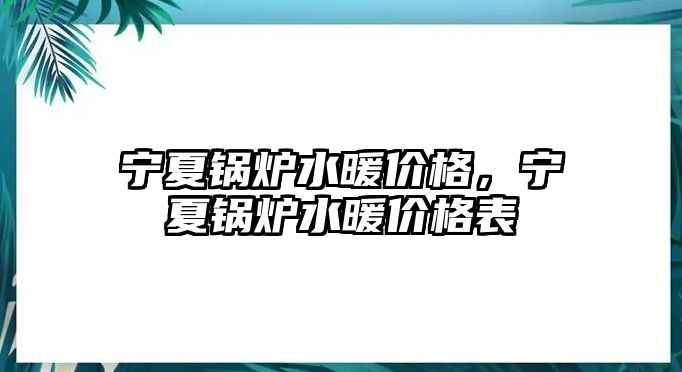 宁夏锅炉水暖价格，宁夏锅炉水暖价格表